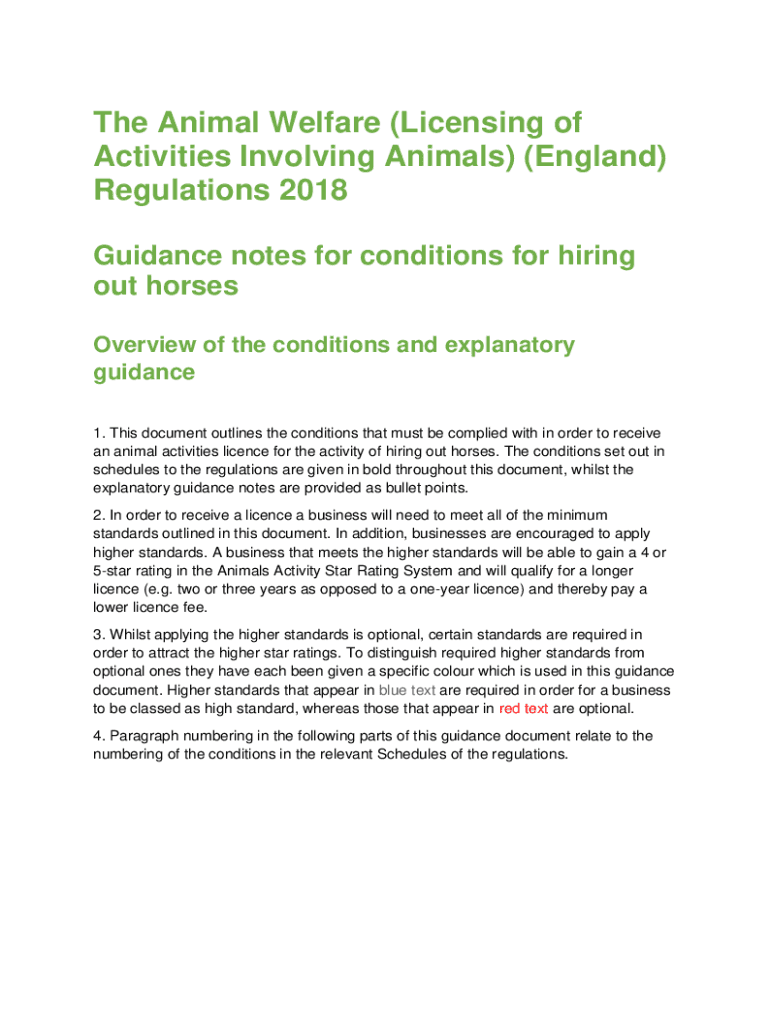 The Animal Welfare (Licensing of Activities Involving Animals) (England) Regulations 2018

Guidance notes for conditions for hiring out horses

Overview of the conditions and explanatory guidance

1. This document outlines the conditions that must be complied with in order to receive an animal activities licence for the activity of hiring out horses. The conditions set out in schedules to the regulations are given in bold throughout this document, whilst the explanatory guidance notes are provided as bullet points.

2. In order to receive a licence a business will need to meet all of the minimum standards outlined in this document. In addition, businesses are encouraged to apply higher standards. A business that meets the higher standards will be able to gain a 4 or 5-star rating in the Animals Activity Star Rating System and will qualify for a longer licence (e.g. two or three years as opposed to a one-year licence) and thereby pay a lower licence fee.

3. Whilst applying the higher standards is optional, certain standards are required in order to attract the higher star ratings. To distinguish required higher standards from optional ones they have each been given a specific colour which is used in this guidance document. Higher standards that appear in blue text are required in order for a business to be classed as high standard, whereas those that appear in red text are optional.

4. Paragraph numbering in the following parts of this guidance document relate to the numbering of the conditions in the relevant Schedules of the regulations.